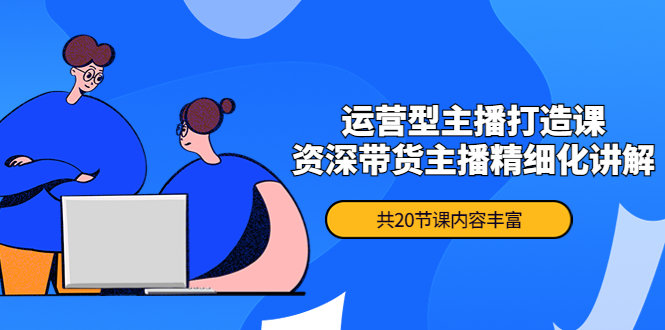 运营型主播打造课
资深带货主播精细化讲解

共20节课内容丰富